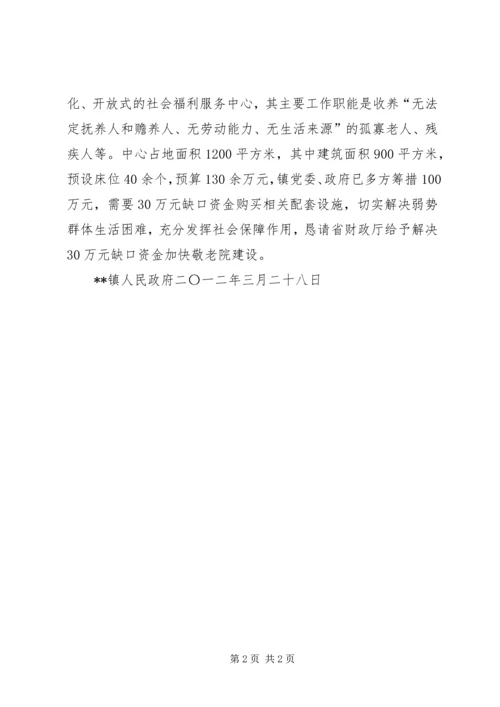 化、开放式的社会福利服务中心，其主要工作职能是收养“无法定抚养人和赡养人、无劳动能力、无生活来源”的孤寡老人、残疾人等。中心占地面积1200平方米，其中建筑面积900平方米，预设床位40余个，预算130余万元，镇党委、政府已多方筹措100万元，需要30万元缺口资金购买相关配套设施，切实解决弱势群体生活困难，充分发挥社会保障作用，恳请省财政厅给予解决30万元缺口资金加快敬老院建设。

**镇人民政府二〇一二年三月二十八日

第2页 共2页